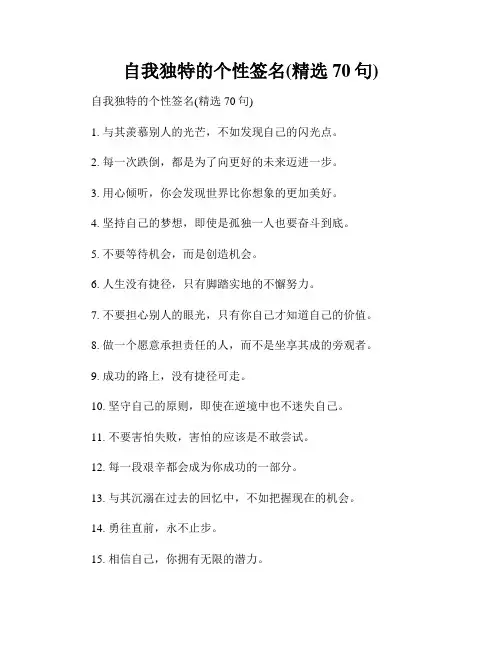 自我独特的个性签名(精选 70 句)

自我独特的个性签名(精选 70 句)

1. 与其羡慕别人的光芒，不如发现自己的闪光点。

2. 每一次跌倒，都是为了向更好的未来迈进一步。

3. 用心倾听，你会发现世界比你想象的更加美好。

4. 坚持自己的梦想，即使是孤独一人也要奋斗到底。

5. 不要等待机会，而是创造机会。

6. 人生没有捷径，只有脚踏实地的不懈努力。

7. 不要担心别人的眼光，只有你自己才知道自己的价值。

8. 做一个愿意承担责任的人，而不是坐享其成的旁观者。

9. 成功的路上，没有捷径可走。

10. 坚守自己的原则，即使在逆境中也不迷失自己。

11. 不要害怕失败，害怕的应该是不敢尝试。

12. 每一段艰辛都会成为你成功的一部分。

13. 与其沉溺在过去的回忆中，不如把握现在的机会。

14. 勇往直前，永不止步。

15. 相信自己，你拥有无限的潜力。